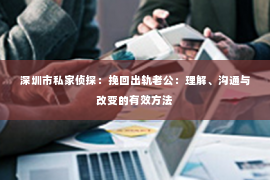 深圳市私家侦探：挽回出轨老公：理解、沟通与改变的有效方法